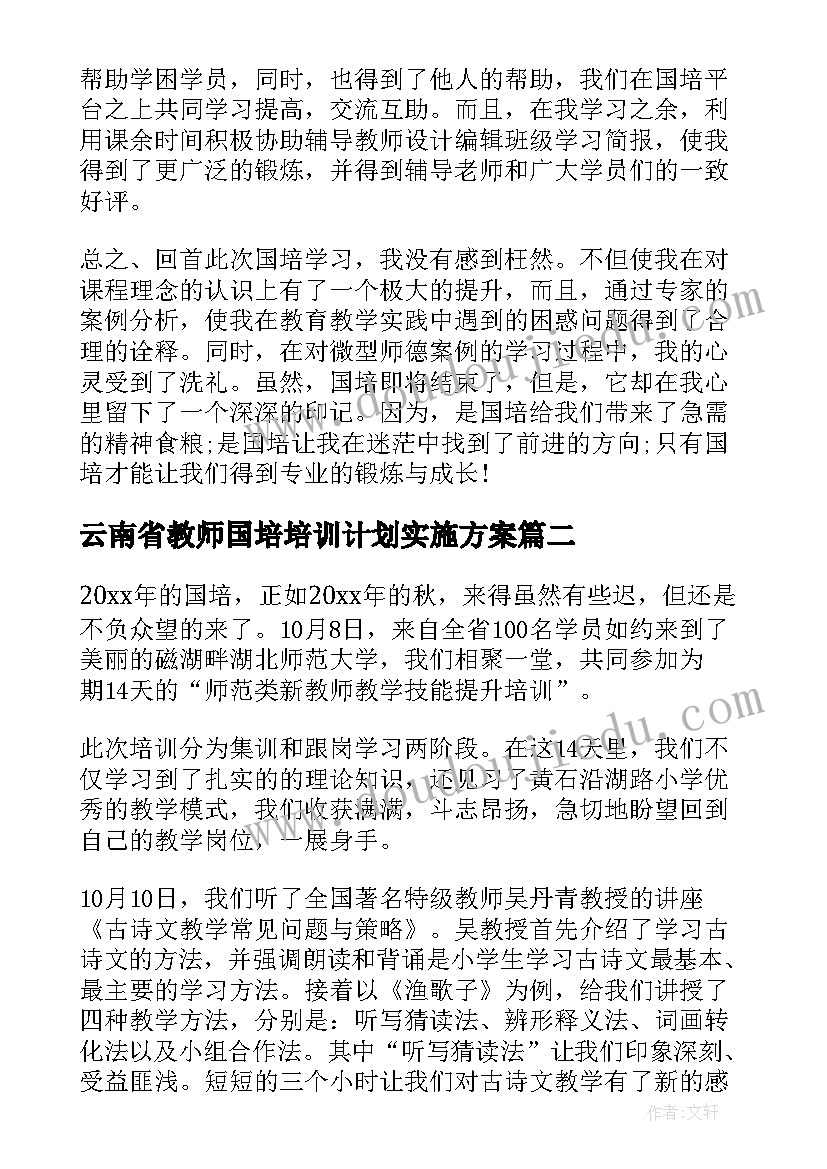 帮助学困学员，同时，也得到了他人的帮助，我们在国培平台之上共同学习提高，交流互助。而且，在我学习之余，利用课余时间积极协助辅导教师设计编辑班级学习简报，使我得到了更广泛的锻炼，并得到辅导老师和广大学员们的一致好评。

总之、回首此次国培学习，我没有感到枉然。不但使我在对课程理念的认识上有了一个极大的提升，而且，通过专家的案例分析，使我在教育教学实践中遇到的困惑问题得到了合理的诠释。同时，在对微型师德案例的学习过程中，我的心灵受到了洗礼。虽然，国培即将结束了，但是，它却在我心里留下了一个深深的印记。因为，是国培给我们带来了急需的精神食粮;是国培让我在迷茫中找到了前进的方向;只有国培才能让我们得到专业的锻炼与成长！

云南省教师国培培训计划实施方案篇二

20xx年的国培，正如20xx年的秋，来得虽然有些迟，但还是不负众望的来了。10月8日，来自全省100名学员如约来到了美丽的磁湖畔湖北师范大学，我们相聚一堂，共同参加为期14天的“师范类新教师教学技能提升培训”。

此次培训分为集训和跟岗学习两阶段。在这14天里，我们不仅学习到了扎实的的理论知识，还见习了黄石沿湖路小学优秀的教学模式，我们收获满满，斗志昂扬，急切地盼望回到自己的教学岗位，一展身手。

10月10日，我们听了全国著名特级教师吴丹青教授的讲座《古诗文教学常见问题与策略》。吴教授首先介绍了学习古诗文的方法，并强调朗读和背诵是小学生学习古诗文最基本、最主要的学习方法。接着以《渔歌子》为例，给我们讲授了四种教学方法，分别是：听写猜读法、辨形释义法、词画转化法以及小组合作法。其中“听写猜读法”让我们印象深刻、受益匪浅。短短的三个小时让我们对古诗文教学有了新的感

作者：文轩